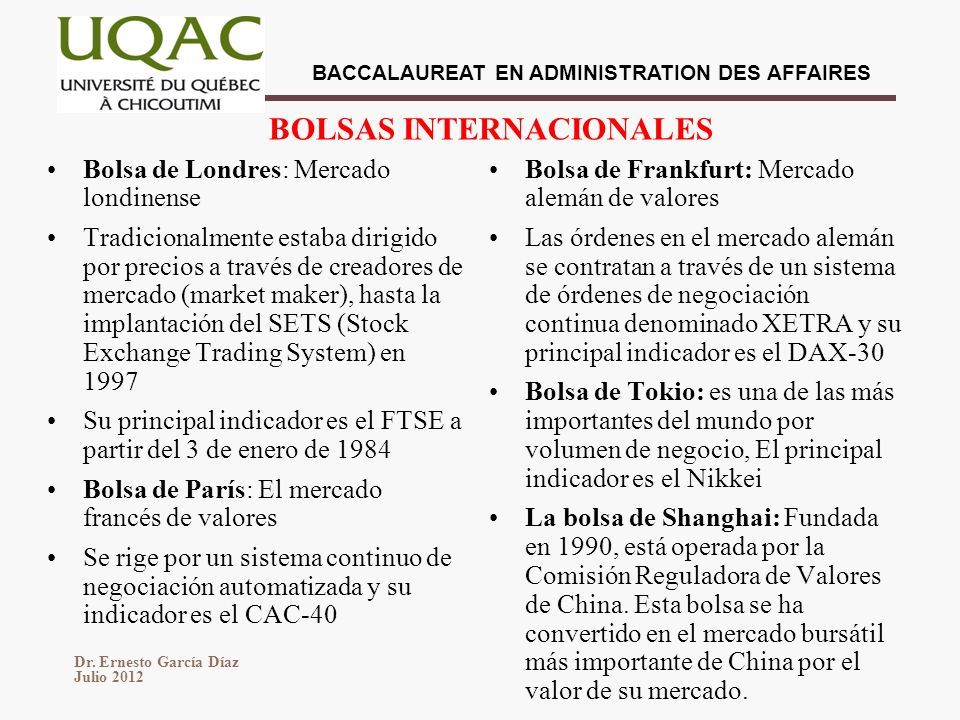 UQAC
UNIVERSITÉ DU QUÉBEC À CHICOUTIMI

BACCALAUREAT EN ADMINISTRATION DES AFFAIRES

BOLSAS INTERNACIONALES

• Bolsa de Londres: Mercado londinense

• Tradicionalmente estaba dirigido por precios a través de creadores de mercado (market maker), hasta la implantación del SETS (Stock Exchange Trading System) en 1997

• Su principal indicador es el FTSE a partir del 3 de enero de 1984

• Bolsa de París: El mercado francés de valores

• Se rige por un sistema continuo de negociación automatizada y su indicador es el CAC-40

• Bolsa de Frankfurt: Mercado alemán de valores

• Las órdenes en el mercado alemán se contratan a través de un sistema de órdenes de negociación continua denominado XETRA y su principal indicador es el DAX-30

• Bolsa de Tokio: es una de las más importantes del mundo por volumen de negocio, El principal indicador es el Nikkei

• La bolsa de Shanghai: Fundada en 1990, está operada por la Comisión Reguladora de Valores de China. Esta bolsa se ha convertido en el mercado bursátil más importante de China por el valor de su mercado.

Dr. Ernesto García Díaz
Julio 2012